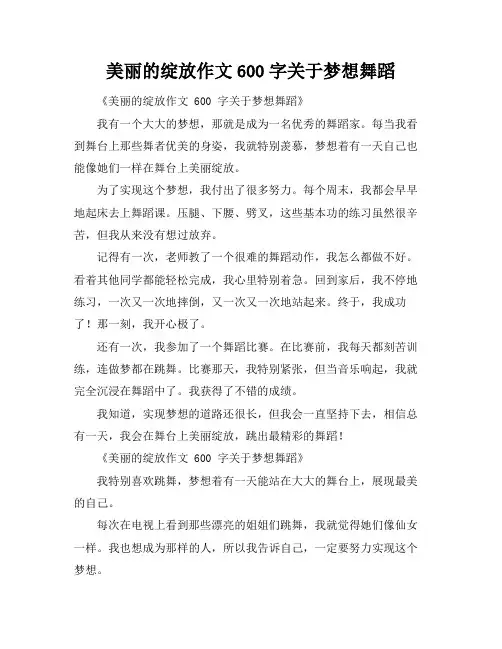 美丽的绽放作文 600 字关于梦想舞蹈

《美丽的绽放作文 600 字关于梦想舞蹈》

我有一个大大的梦想，那就是成为一名优秀的舞蹈家。每当我看到舞台上那些舞者优美的身姿，我就特别羡慕，梦想着有一天自己也能像她们一样在舞台上美丽绽放。

为了实现这个梦想，我付出了很多努力。每个周末，我都会早早地起床去上舞蹈课。压腿、下腰、劈叉，这些基本功的练习虽然很辛苦，但我从来没有想过放弃。

记得有一次，老师教了一个很难的舞蹈动作，我怎么都做不好。看着其他同学都能轻松完成，我心里特别着急。回到家后，我不停地练习，一次又一次地摔倒，又一次又一次地站起来。终于，我成功了！那一刻，我开心极了。

还有一次，我参加了一个舞蹈比赛。在比赛前，我每天都刻苦训练，连做梦都在跳舞。比赛那天，我特别紧张，但当音乐响起，我就完全沉浸在舞蹈中了。我获得了不错的成绩。

我知道，实现梦想的道路还很长，但我会一直坚持下去，相信总有一天，我会在舞台上美丽绽放，跳出最精彩的舞蹈！

《美丽的绽放作文 600 字关于梦想舞蹈》

我特别喜欢跳舞，梦想着有一天能站在大大的舞台上，展现最美的自己。

每次在电视上看到那些漂亮的姐姐们跳舞，我就觉得她们像仙女一样。我也想成为那样的人，所以我告诉自己，一定要努力实现这个梦想。